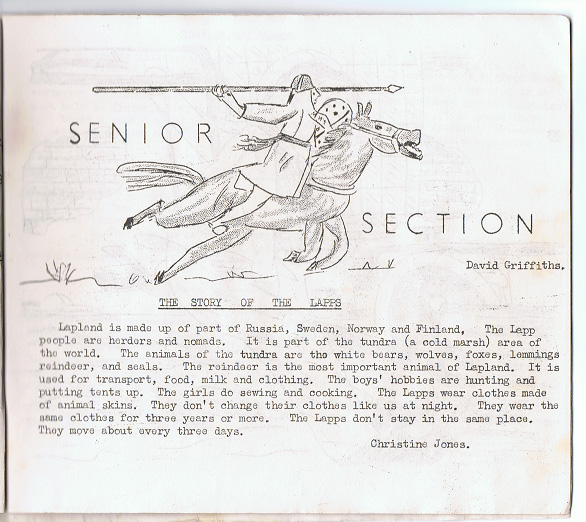 SENIOR

SECTION

David Griffiths.

THE STORY OF THE LAPPS

Lapland is made up of part of Russia, Sweden, Norway and Finland, The Lapp people are herders and nomads. It is part of the tundra (a cold marsh) area of the world. The animals of the tundra are the white bears, wolves, foxes, lemmings reindeer, and seals. The reindeer is the most important animal of Lapland. It is used for transport, food, milk and clothing. The boys' hobbies are hunting and putting tents up. The girls do sewing and cooking. The Lapps wear clothes made of animal skins. They don't change their clothes like us at night. They wear the same clothes for three years or more. The Lapps don't stay in the same place. They move about every three days.

Christine Jones.